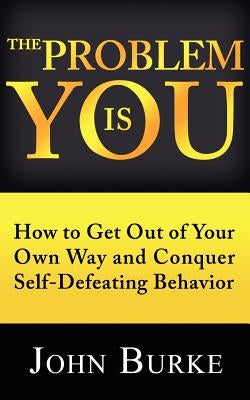 THE PROBLEM IS YOU

How to Get Out of Your Own Way and Conquer Self-Defeating Behavior

JOHN BURKE